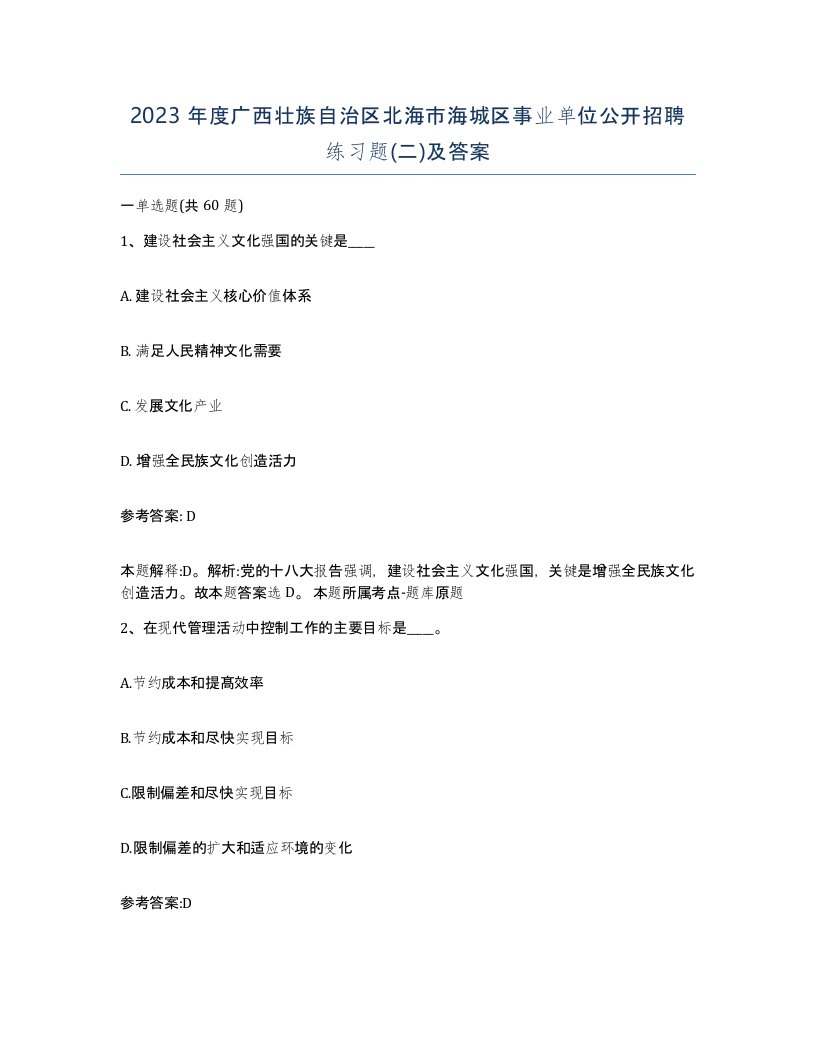 2023 年度广西壮族自治区北海市海城区事业单位公开招聘练习题(二)及答案

一单选题(共 60 题)

1、建设社会主义文化强国的关键是____

A. 建设社会主义核心价值体系

B. 满足人民精神文化需要

C. 发展文化产业

D. 增强全民族文化创造活力

参考答案: D

本题解释:D。解析:党的十八大报告强调，建设社会主义文化强国，关键是增强全民族文化创造活力。故本题答案选 D。 本题所属考点-题库原题

2、在现代管理活动中控制工作的主要目标是____。

A.节约成本和提高效率

B.节约成本和尽快实现目标

C.限制偏差和尽快实现目标

D.限制偏差的扩大和适应环境的变化

参考答案:D